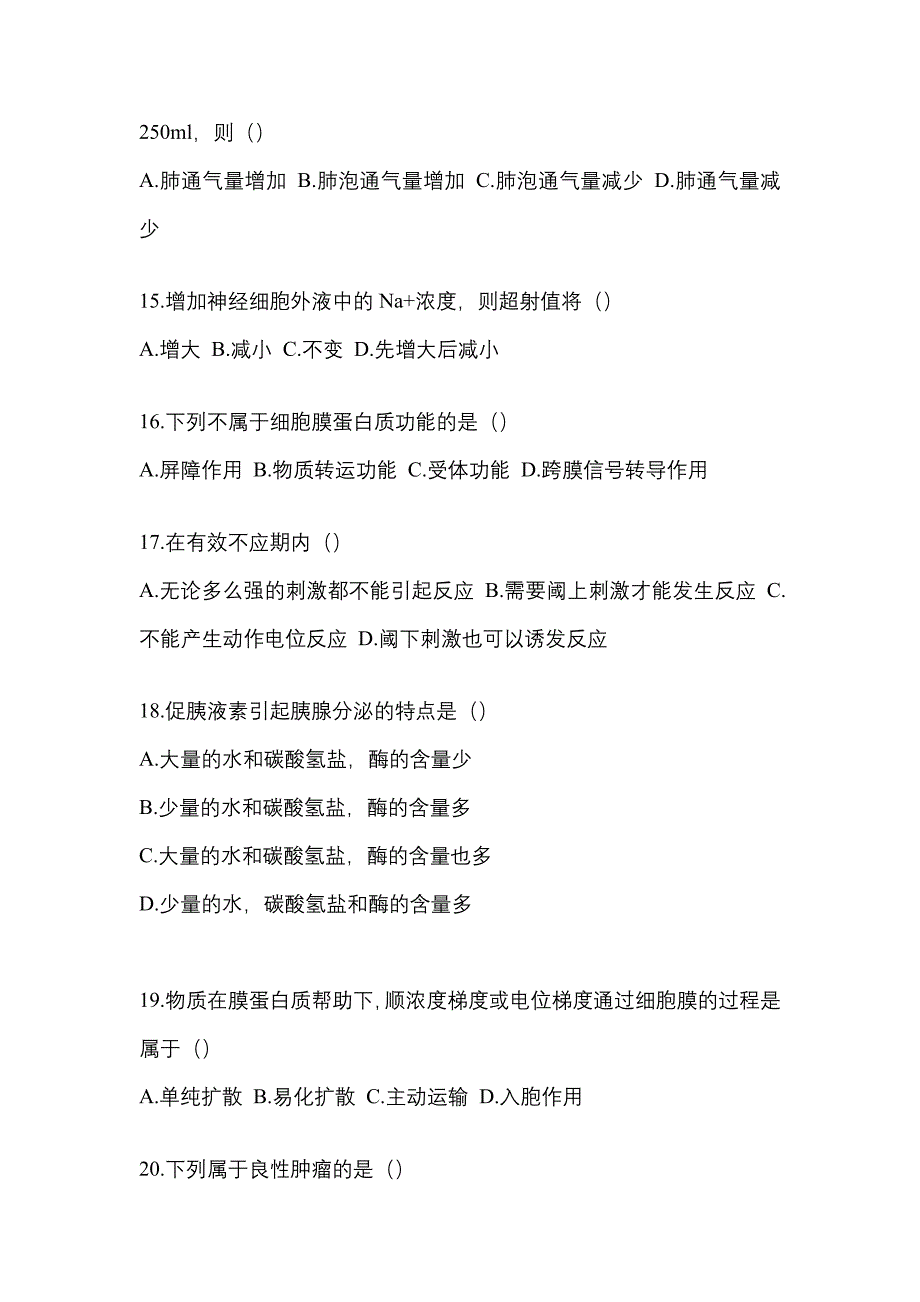 250ml，则（）

A.肺通气量增加 B.肺泡通气量增加 C.肺泡通气量减少 D.肺通气量减少

15.增加神经细胞外液中的 Na+浓度，则超射值将（）

A.增大 B.减小 C.不变 D.先增大后减小

16.下列不属于细胞膜蛋白质功能的是（）

A.屏障作用 B.物质转运功能 C.受体功能 D.跨膜信号转导作用

17.在有效不应期内（）

A.无论多么强的刺激都不能引起反应 B.需要阈上刺激才能发生反应 C.不能产生动作电位反应 D.阈下刺激也可以诱发反应

18.促胰液素引起胰腺分泌的特点是（）

A.大量的水和碳酸氢盐，酶的含量少

B.少量的水和碳酸氢盐，酶的含量多

C.大量的水和碳酸氢盐，酶的含量也多

D.少量的水，碳酸氢盐和酶的含量多

19.物质在膜蛋白质帮助下，顺浓度梯度或电位梯度通过细胞膜的过程是属于（）

A.单纯扩散 B.易化扩散 C.主动运输 D.入胞作用

20.下列属于良性肿瘤的是（）